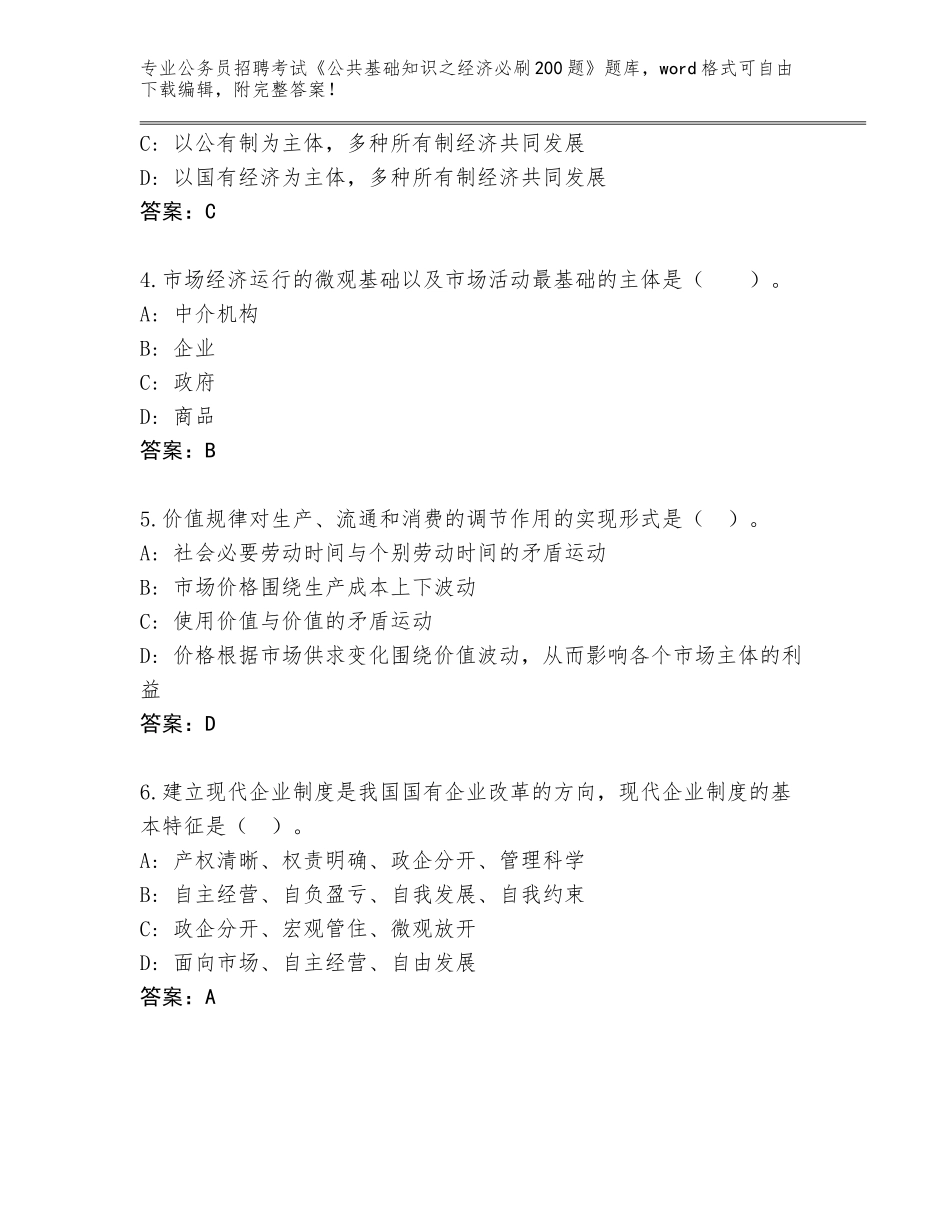 专业公务员招聘考试《公共基础知识之经济必刷200题》题库，word格式可自由下载编辑，附完整答案！

C：以公有制为主体，多种所有制经济共同发展
D：以国有经济为主体，多种所有制经济共同发展
答案：C

4.市场经济运行的微观基础以及市场活动最基础的主体是（　　）。
A：中介机构
B：企业
C：政府
D：商品
答案：B

5.价值规律对生产、流通和消费的调节作用的实现形式是（　）。
A：社会必要劳动时间与个别劳动时间的矛盾运动
B：市场价格围绕生产成本上下波动
C：使用价值与价值的矛盾运动
D：价格根据市场供求变化围绕价值波动，从而影响各个市场主体的利益
答案：D

6.建立现代企业制度是我国国有企业改革的方向，现代企业制度的基本特征是（　）。
A：产权清晰、权责明确、政企分开、管理科学
B：自主经营、自负盈亏、自我发展、自我约束
C：政企分开、宏观管住、微观放开
D：面向市场、自主经营、自由发展
答案：A